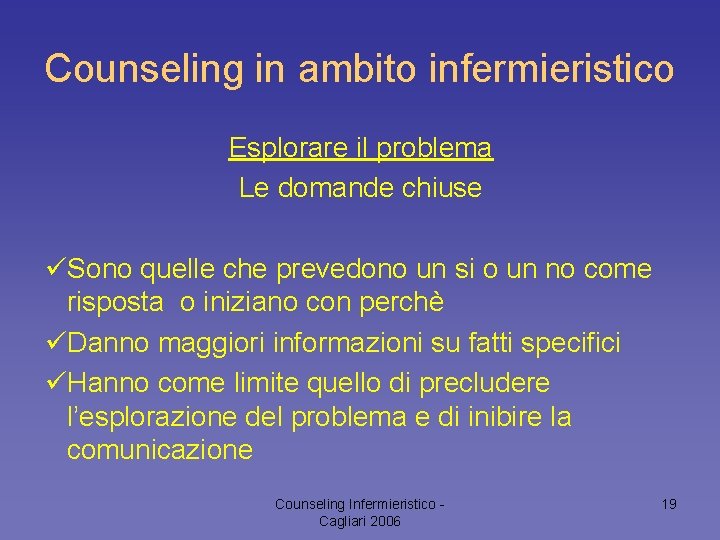 Counseling in ambito infermieristico

Esplorare il problema
Le domande chiuse

✓Sono quelle che prevedono un si o un no come risposta o iniziano con perchè
✓Danno maggiori informazioni su fatti specifici
✓Hanno come limite quello di precludere l'esplorazione del problema e di inibire la comunicazione

Counseling Infermieristico - Cagliari 2006

19